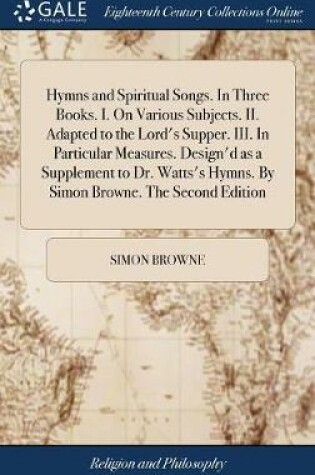 GALE
A Cengage Company

Eighteenth Century Collections Online
PRINT EDITIONS

Hymns and Spiritual Songs. In Three Books. I. On Various Subjects. II. Adapted to the Lord's Supper. III. In Particular Measures. Design'd as a Supplement to Dr. Watts's Hymns. By Simon Browne. The Second Edition

SIMON BROWNE

Religion and Philosophy